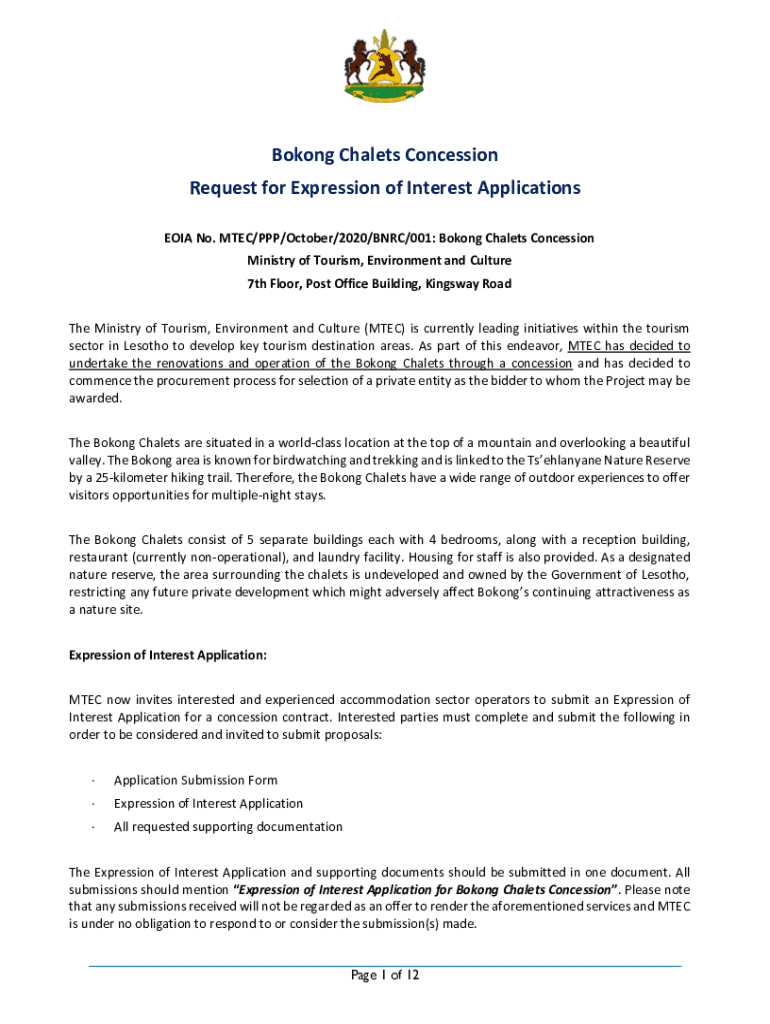 Bokong Chalets Concession

Request for Expression of Interest Applications

EOIA No. MTEC/PPP/October/2020/BNRC/001: Bokong Chalets Concession

Ministry of Tourism, Environment and Culture

7th Floor, Post Office Building, Kingsway Road

The Ministry of Tourism, Environment and Culture (MTEC) is currently leading initiatives within the tourism sector in Lesotho to develop key tourism destination areas. As part of this endeavor, MTEC has decided to undertake the renovations and operation of the Bokong Chalets through a concession and has decided to commence the procurement process for selection of a private entity as the bidder to whom the Project may be awarded.

The Bokong Chalets are situated in a world-class location at the top of a mountain and overlooking a beautiful valley. The Bokong area is known for birdwatching and trekking and is linked to the Ts'ehlanyane Nature Reserve by a 25-kilometer hiking trail. Therefore, the Bokong Chalets have a wide range of outdoor experiences to offer visitors opportunities for multiple-night stays.

The Bokong Chalets consist of 5 separate buildings each with 4 bedrooms, along with a reception building, restaurant (currently non-operational), and laundry facility. Housing for staff is also provided. As a designated nature reserve, the area surrounding the chalets is undeveloped and owned by the Government of Lesotho, restricting any future private development which might adversely affect Bokong's continuing attractiveness as a nature site.

Expression of Interest Application:

MTEC now invites interested and experienced accommodation sector operators to submit an Expression of Interest Application for a concession contract. Interested parties must complete and submit the following in order to be considered and invited to submit proposals:

· Application Submission Form

· Expression of Interest Application

· All requested supporting documentation

The Expression of Interest Application and supporting documents should be submitted in one document. All submissions should mention "Expression of Interest Application for Bokong Chalets Concession". Please note that any submissions received will not be regarded as an offer to render the aforementioned services and MTEC is under no obligation to respond to or consider the submission(s) made.

Page 1 of 12